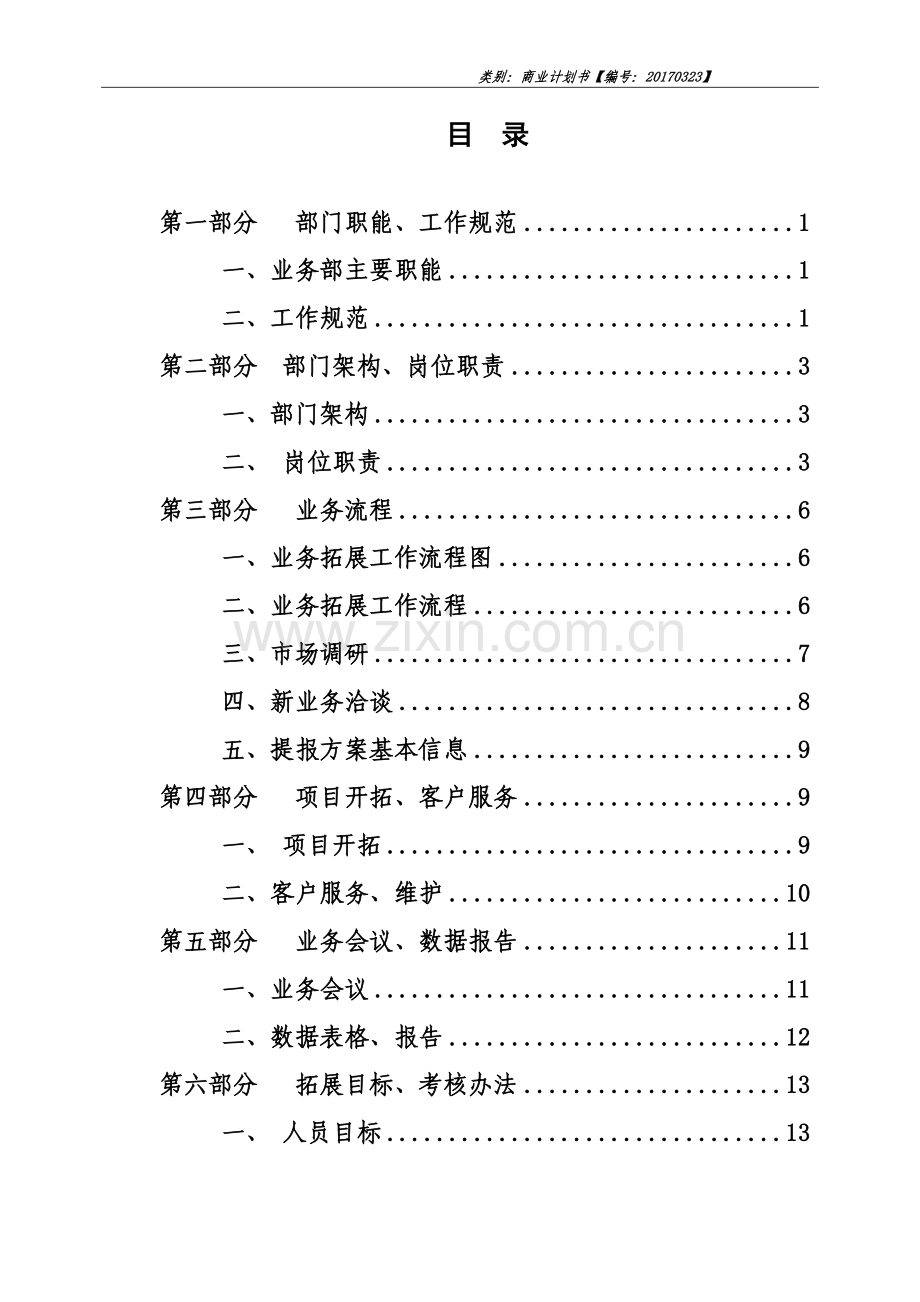 类别：商业计划书【编号：20170323】

目 录

第一部分 部门职能、工作规范 1

一、业务部主要职能 1

二、工作规范 1

第二部分 部门架构、岗位职责 3

一、部门架构 3

二、 岗位职责 3

第三部分 业务流程 6

一、业务拓展工作流程图 6

二、业务拓展工作流程 6

三、市场调研 7

四、新业务洽谈 8

五、提报方案基本信息 9

第四部分 项目开拓、客户服务 9

一、 项目开拓 9

二、客户服务、维护 10

第五部分 业务会议、数据报告 11

一、业务会议 11

二、数据表格、报告 12

第六部分 拓展目标、考核办法 13

一、 人员目标 13

www.zixin.com.cn